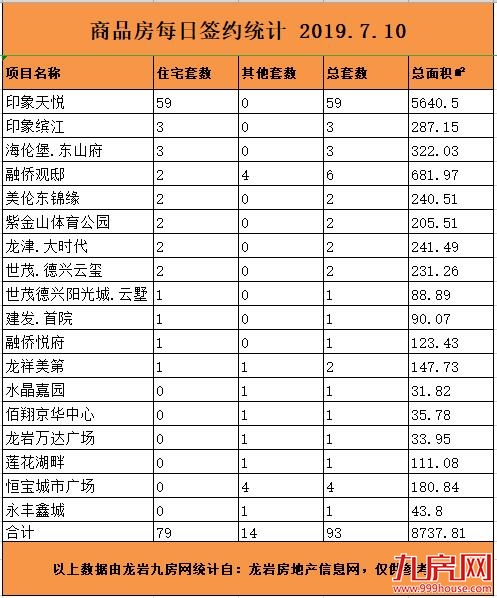 商品房每日签约统计 2019.7.10

| 项目名称 | 住宅套数 | 其他套数 | 总套数 | 总面积㎡ |
|---|---|---|---|---|
| 印象天悦 | 59 | 0 | 59 | 5640.5 |
| 印象缤江 | 3 | 0 | 3 | 287.15 |
| 海伦堡.东山府 | 3 | 0 | 3 | 322.03 |
| 融侨观邸 | 2 | 4 | 6 | 681.97 |
| 美伦东锦缘 | 2 | 0 | 2 | 240.51 |
| 紫金山体育公园 | 2 | 0 | 2 | 205.51 |
| 龙津.大时代 | 2 | 0 | 2 | 241.49 |
| 世茂.德兴云玺 | 2 | 0 | 2 | 231.26 |
| 世茂德兴阳光城.云墅 | 1 | 0 | 1 | 88.89 |
| 建发.首院 | 1 | 0 | 1 | 90.07 |
| 融侨悦府 | 1 | 0 | 1 | 123.43 |
| 龙祥美第 | 1 | 1 | 2 | 147.73 |
| 水晶嘉园 | 0 | 1 | 1 | 31.82 |
| 佰翔京华中心 | 0 | 1 | 1 | 35.78 |
| 龙岩万达广场 | 0 | 1 | 1 | 33.95 |
| 莲花湖畔 | 0 | 1 | 1 | 111.08 |
| 恒宝城市广场 | 0 | 4 | 4 | 180.84 |
| 永丰鑫城 | 0 | 1 | 1 | 43.8 |
| 合计 | 79 | 14 | 93 | 8737.81 |

以上数据由龙岩九房网统计自：龙岩房地产信息网，仅供参考

九房网
www.999house.com